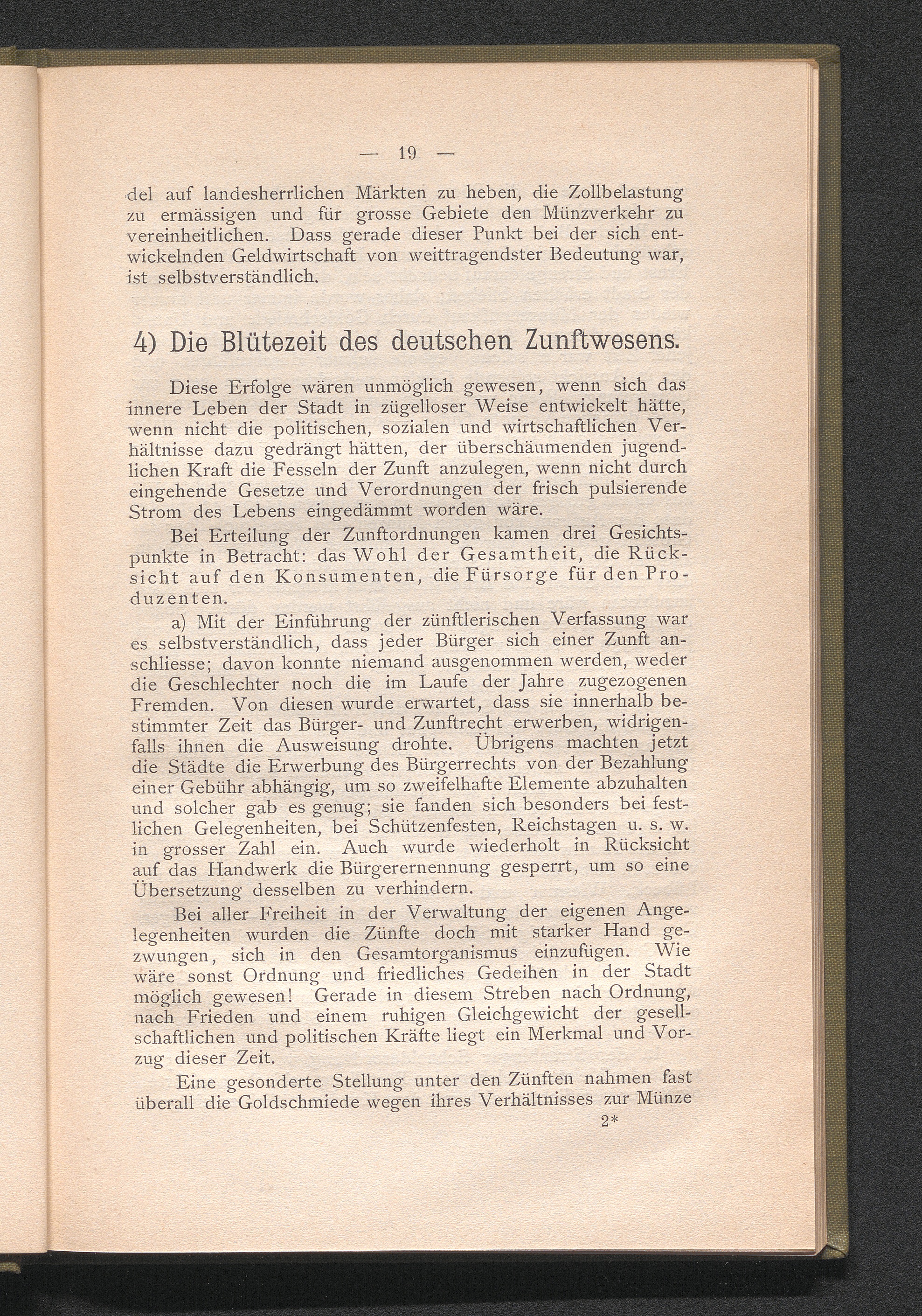 — 19 —

del auf landesherrlichen Märkten zu heben, die Zollbelastung zu ermässigen und für grosse Gebiete den Münzverkehr zu vereinheitlichen. Dass gerade dieser Punkt bei der sich entwickelnden Geldwirtschaft von weittragendster Bedeutung war, ist selbstverständlich.

4) Die Blütezeit des deutschen Zunftwesens.

Diese Erfolge wären unmöglich gewesen, wenn sich das innere Leben der Stadt in zügelloser Weise entwickelt hätte, wenn nicht die politischen, sozialen und wirtschaftlichen Verhältnisse dazu gedrängt hätten, der überschäumenden jugendlichen Kraft die Fesseln der Zunft anzulegen, wenn nicht durch eingehende Gesetze und Verordnungen der frisch pulsierende Strom des Lebens eingedämmt worden wäre.

Bei Erteilung der Zunftordnungen kamen drei Gesichtspunkte in Betracht: das Wohl der Gesamtheit, die Rücksicht auf den Konsumenten, die Fürsorge für den Produzenten.

a) Mit der Einführung der zünftlerischen Verfassung war es selbstverständlich, dass jeder Bürger sich einer Zunft anschliesse; davon konnte niemand ausgenommen werden, weder die Geschlechter noch die im Laufe der Jahre zugezogenen Fremden. Von diesen wurde erwartet, dass sie innerhalb bestimmter Zeit das Bürger- und Zunftrecht erwerben, widrigenfalls ihnen die Ausweisung drohte. Übrigens machten jetzt die Städte die Erwerbung des Bürgerrechts von der Bezahlung einer Gebühr abhängig, um so zweifelhafte Elemente abzuhalten und solcher gab es genug; sie fanden sich besonders bei festlichen Gelegenheiten, bei Schützenfesten, Reichstagen u. s. w. in grosser Zahl ein. Auch wurde wiederholt in Rücksicht auf das Handwerk die Bürgerernennung gesperrt, um so eine Übersetzung desselben zu verhindern.

Bei aller Freiheit in der Verwaltung der eigenen Angelegenheiten wurden die Zünfte doch mit starker Hand gezwungen, sich in den Gesamtorganismus einzufügen. Wie wäre sonst Ordnung und friedliches Gedeihen in der Stadt möglich gewesen! Gerade in diesem Streben nach Ordnung, nach Frieden und einem ruhigen Gleichgewicht der gesellschaftlichen und politischen Kräfte liegt ein Merkmal und Vorzug dieser Zeit.

Eine gesonderte Stellung unter den Zünften nahmen fast überall die Goldschmiede wegen ihres Verhältnisses zur Münze

2*